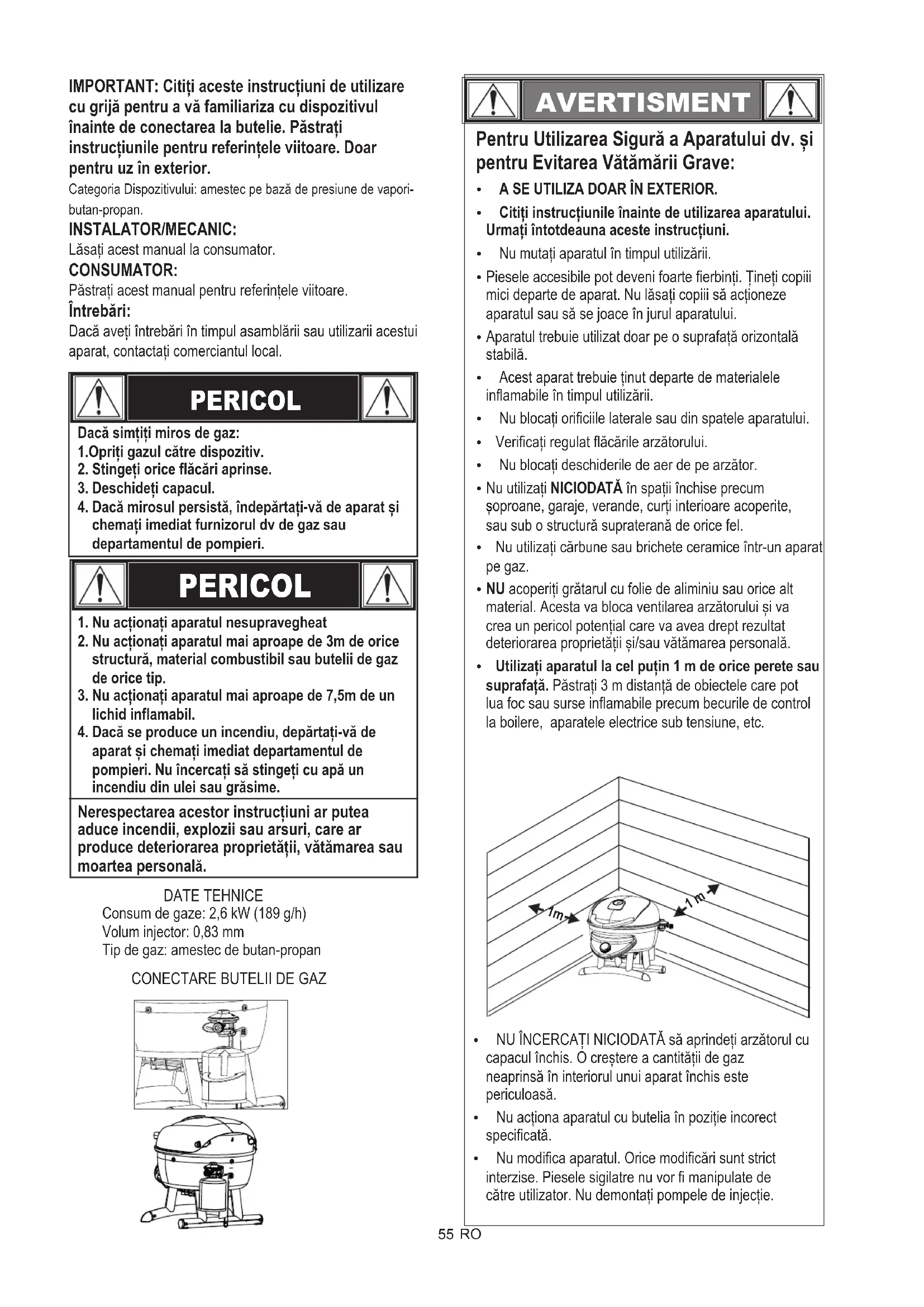 IMPORTANT: Citiți aceste instrucțiuni de utilizare cu grijă pentru a vă familiariza cu dispozitivul înainte de conectarea la butelie. Păstrați instrucțiunile pentru referințele viitoare. Doar pentru uz în exterior.

Categoria Dispozitivului: amestec pe bază de presiune de vapori-butan-propan.

INSTALATOR/MECANIC:
Lăsați acest manual la consumator.

CONSUMATOR:
Păstrați acest manual pentru referințele viitoare.

Întrebări:
Dacă aveți întrebări în timpul asamblării sau utilizarii acestui aparat, contactați comerciantul local.

PERICOL

Dacă simțiți miros de gaz:
1.Opriți gazul către dispozitiv.
2. Stingeți orice flăcări aprinse.
3. Deschideți capacul.
4. Dacă mirosul persistă, îndepărtați-vă de aparat și chemați imediat furnizorul dv de gaz sau departamentul de pompieri.

PERICOL

1. Nu acționați aparatul nesupravegheat
2. Nu acționați aparatul mai aproape de 3m de orice structură, material combustibil sau butelii de gaz de orice tip.
3. Nu acționați aparatul mai aproape de 7,5m de un lichid inflamabil.
4. Dacă se produce un incendiu, depărtați-vă de aparat și chemați imediat departamentul de pompieri. Nu încercați să stingeți cu apă un incendiu din ulei sau grăsime.

Nerespectarea acestor instrucțiuni ar putea aduce incendii, explozii sau arsuri, care ar produce deteriorarea proprietății, vătămarea sau moartea personală.

DATE TEHNICE
Consum de gaze: 2,6 kW (189 g/h)
Volum injector: 0,83 mm
Tip de gaz: amestec de butan-propan

CONECTARE BUTELII DE GAZ

AVERTISMENT

Pentru Utilizarea Sigură a Aparatului dv. și pentru Evitarea Vătămării Grave:

• A SE UTILIZA DOAR ÎN EXTERIOR.
• Citiți instrucțiunile înainte de utilizarea aparatului. Urmați întotdeauna aceste instrucțiuni.
• Nu mutați aparatul în timpul utilizării.
• Piesele accesibile pot deveni foarte fierbinți. Țineți copiii mici departe de aparat. Nu lăsați copiii să acționeze aparatul sau să se joace în jurul aparatului.
• Aparatul trebuie utilizat doar pe o suprafață orizontală stabilă.
• Acest aparat trebuie ținut departe de materialele inflamabile în timpul utilizării.
• Nu blocați orificiile laterale sau din spatele aparatului.
• Verificați regulat flăcările arzătorului.
• Nu blocați deschiderile de aer de pe arzător.
• Nu utilizați NICIODATĂ în spații închise precum șoproane, garaje, verande, curți interioare acoperite, sau sub o structură supraterană de orice fel.
• Nu utilizați cărbune sau brichete ceramice într-un aparat pe gaz.
• NU acoperiți grătarul cu folie de aliminiu sau orice alt material. Acesta va bloca ventilarea arzătorului și va crea un pericol potențial care va avea drept rezultat deteriorarea proprietății și/sau vătămarea personală.
• Utilizați aparatul la cel puțin 1 m de orice perete sau suprafață. Păstrați 3 m distanță de obiectele care pot lua foc sau surse inflamabile precum becurile de control la boilere, aparatele electrice sub tensiune, etc.

1m
1 m

• NU ÎNCERCAȚI NICIODATĂ să aprindeți arzătorul cu capacul închis. O creștere a cantității de gaz neaprinsă în interiorul unui aparat închis este periculoasă.
• Nu acționa aparatul cu butelia în poziție incorect specificată.
• Nu modifica aparatul. Orice modificări sunt strict interzise. Piesele sigilatre nu vor fi manipulate de către utilizator. Nu demontați pompele de injecție.

55 RO